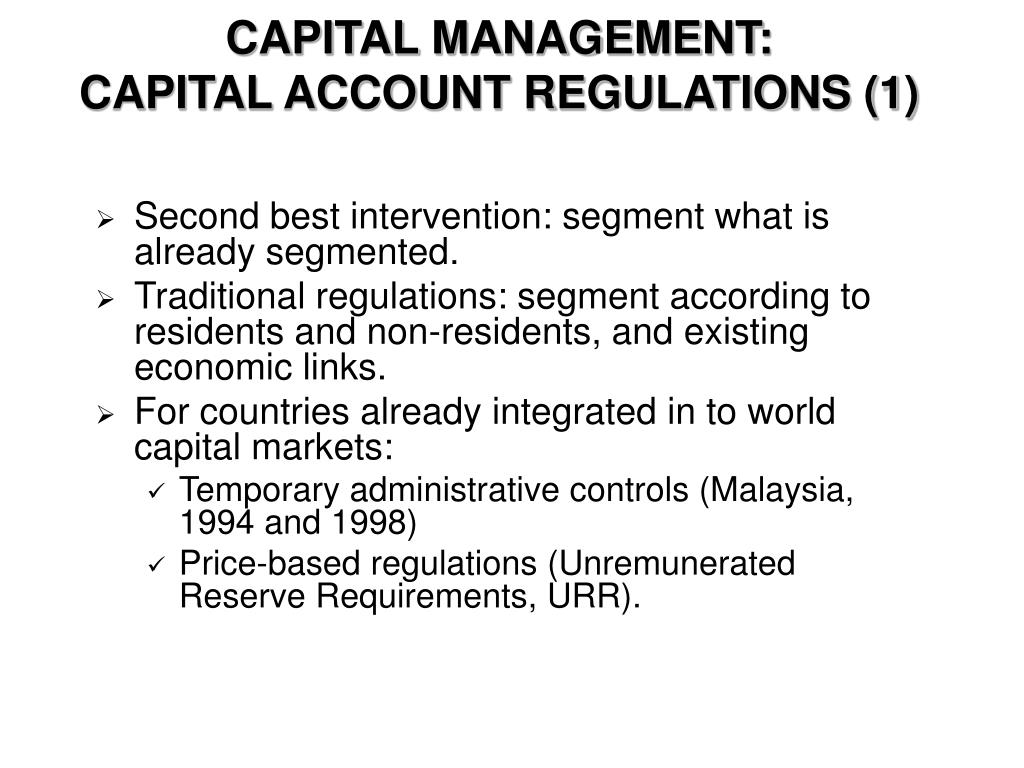 CAPITAL MANAGEMENT:
CAPITAL ACCOUNT REGULATIONS (1)

➢ Second best intervention: segment what is already segmented.
➢ Traditional regulations: segment according to residents and non-residents, and existing economic links.
➢ For countries already integrated in to world capital markets:
✓ Temporary administrative controls (Malaysia, 1994 and 1998)
✓ Price-based regulations (Unremunerated Reserve Requirements, URR).